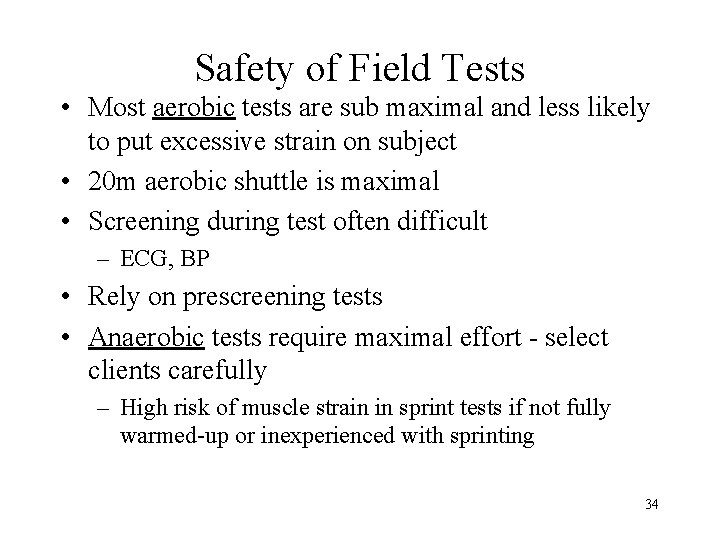 Safety of Field Tests

• Most aerobic tests are sub maximal and less likely to put excessive strain on subject
• 20m aerobic shuttle is maximal
• Screening during test often difficult
  – ECG, BP
• Rely on prescreening tests
• Anaerobic tests require maximal effort - select clients carefully
  – High risk of muscle strain in sprint tests if not fully warmed-up or inexperienced with sprinting

34